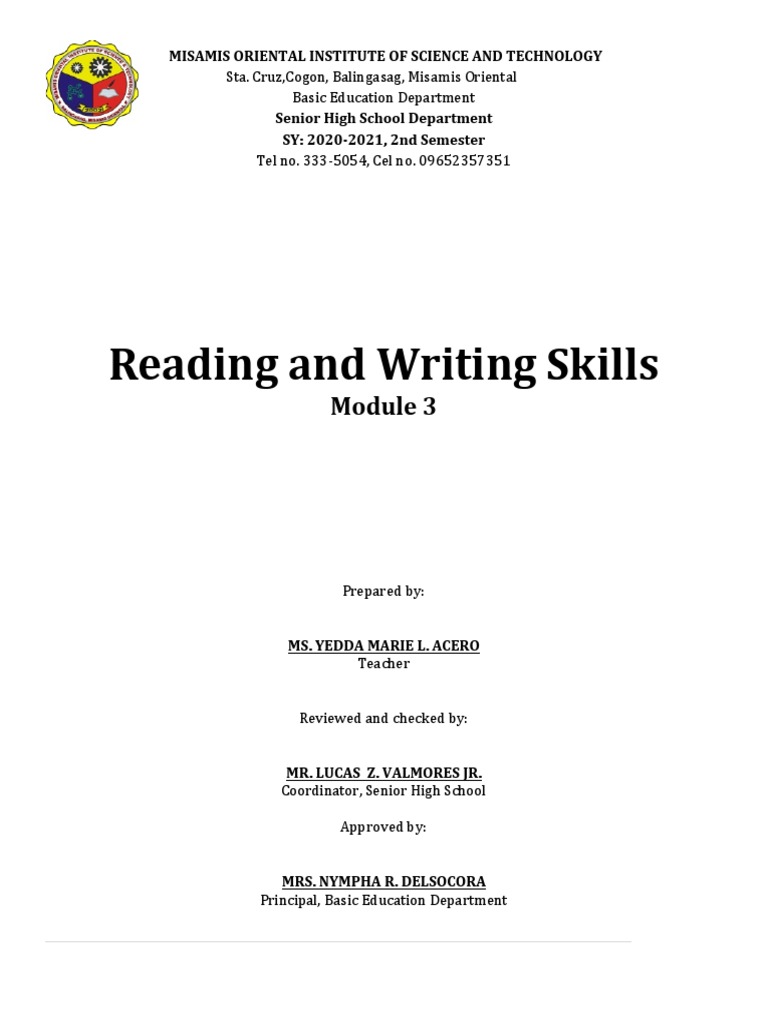 MISAMIS ORIENTAL INSTITUTE OF SCIENCE AND TECHNOLOGY
Sta. Cruz,Cogon, Balingasag, Misamis Oriental
Basic Education Department
Senior High School Department
SY: 2020-2021, 2nd Semester
Tel no. 333-5054, Cel no. 09652357351

Reading and Writing Skills
Module 3

Prepared by:

MS. YEDDA MARIE L. ACERO
Teacher

Reviewed and checked by:

MR. LUCAS Z. VALMORES JR.
Coordinator, Senior High School

Approved by:

MRS. NYMPHA R. DELSOCORA
Principal, Basic Education Department